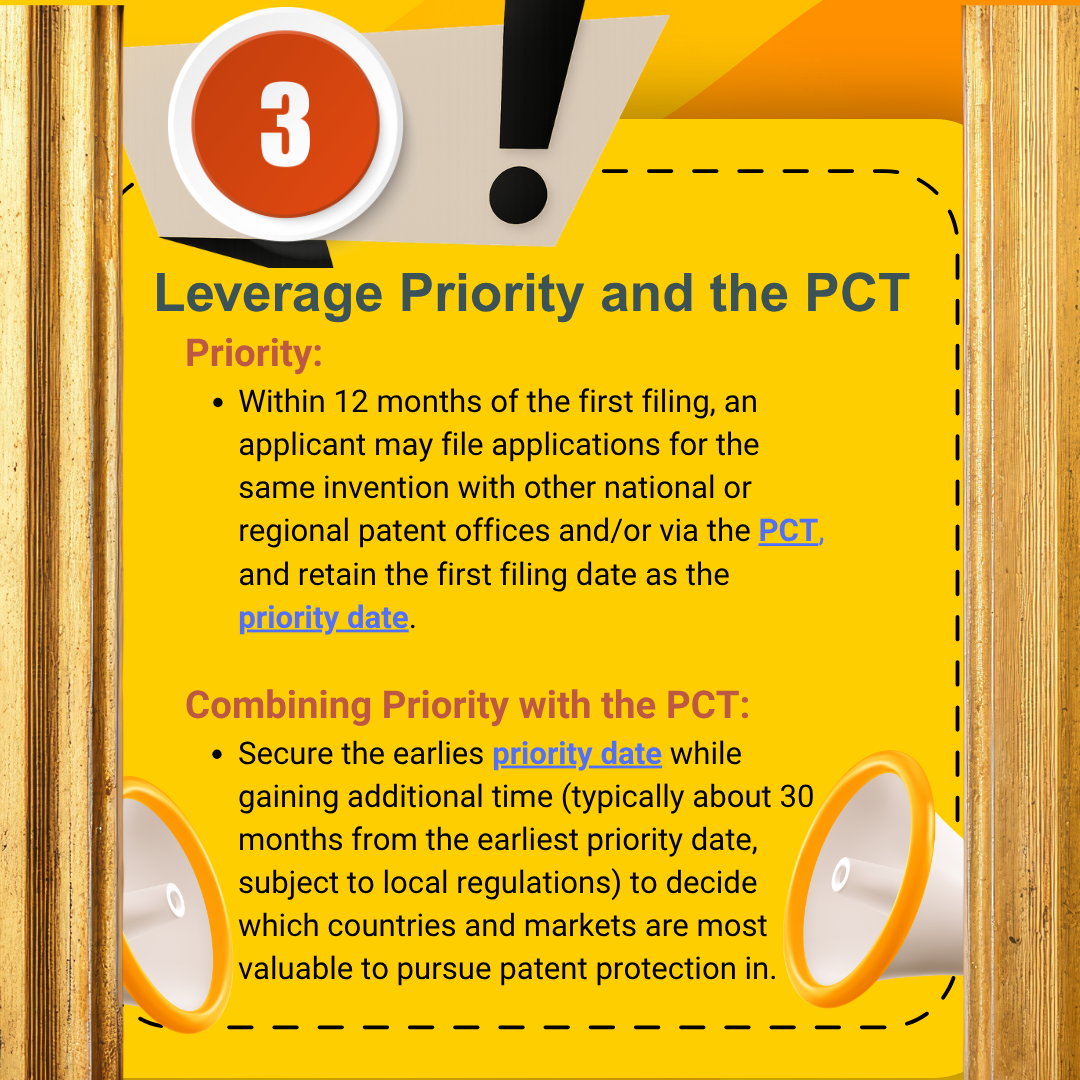 3

Leverage Priority and the PCT

Priority:

• Within 12 months of the first filing, an applicant may file applications for the same invention with other national or regional patent offices and/or via the PCT, and retain the first filing date as the priority date.

Combining Priority with the PCT:

• Secure the earlies priority date while gaining additional time (typically about 30 months from the earliest priority date, subject to local regulations) to decide which countries and markets are most valuable to pursue patent protection in.